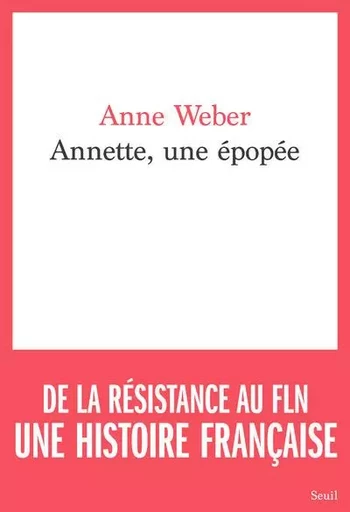 Anne Weber
Annette, une épopée

DE LA RÉSISTANCE AU FLN
UNE HISTOIRE FRANÇAISE

Seuil